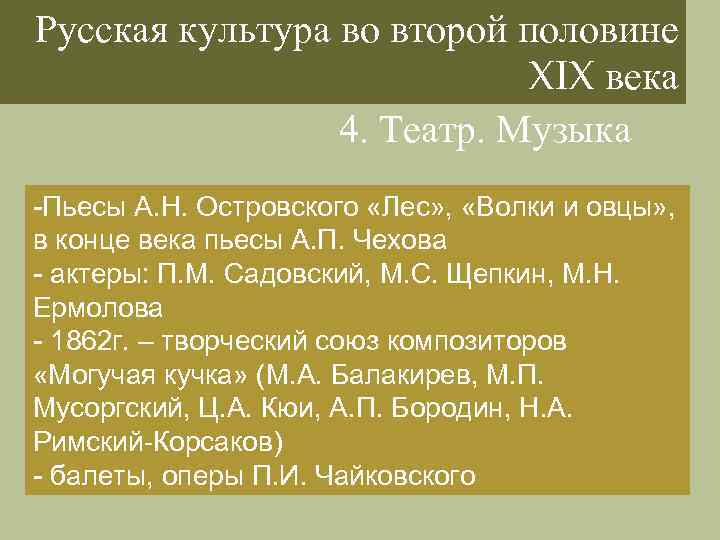 Русская культура во второй половине XIX века

4. Театр. Музыка

-Пьесы А.Н. Островского «Лес», «Волки и овцы», в конце века пьесы А.П. Чехова
- актеры: П.М. Садовский, М.С. Щепкин, М.Н. Ермолова
- 1862г. – творческий союз композиторов «Могучая кучка» (М.А. Балакирев, М.П. Мусоргский, Ц.А. Кюи, А.П. Бородин, Н.А. Римский-Корсаков)
- балеты, оперы П.И. Чайковского